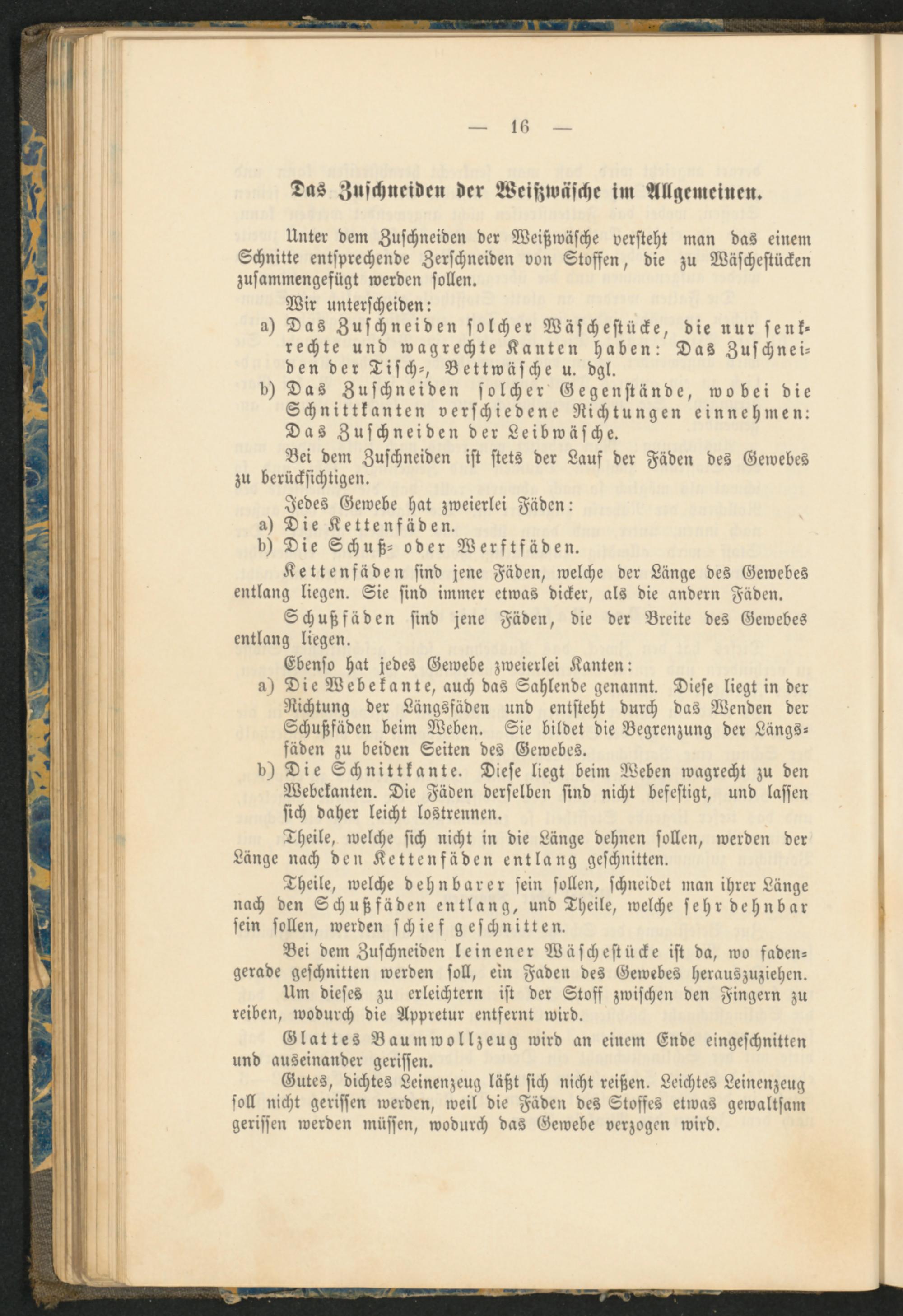 — 16 —

Das Zuschneiden der Weißwäsche im Allgemeinen.

Unter dem Zuschneiden der Weißwäsche versteht man das einem Schnitte entsprechende Zerschneiden von Stoffen, die zu Wäschestücken zusammengefügt werden sollen.

Wir unterscheiden:

a) Das Zuschneiden solcher Wäschestücke, die nur senkrechte und wagrechte Kanten haben: Das Zuschneiden der Tisch-, Bettwäsche u. dgl.

b) Das Zuschneiden solcher Gegenstände, wobei die Schnittkanten verschiedene Richtungen einnehmen: Das Zuschneiden der Leibwäsche.

Bei dem Zuschneiden ist stets der Lauf der Fäden des Gewebes zu berücksichtigen.

Jedes Gewebe hat zweierlei Fäden:

a) Die Kettenfäden.

b) Die Schuß- oder Werftfäden.

Kettenfäden sind jene Fäden, welche der Länge des Gewebes entlang liegen. Sie sind immer etwas dicker, als die andern Fäden.

Schußfäden sind jene Fäden, die der Breite des Gewebes entlang liegen.

Ebenso hat jedes Gewebe zweierlei Kanten:

a) Die Webekante, auch das Sahlende genannt. Diese liegt in der Richtung der Längsfäden und entsteht durch das Wenden der Schußfäden beim Weben. Sie bildet die Begrenzung der Längsfäden zu beiden Seiten des Gewebes.

b) Die Schnittkante. Diese liegt beim Weben wagrecht zu den Webekanten. Die Fäden derselben sind nicht befestigt, und lassen sich daher leicht lostrennen.

Theile, welche sich nicht in die Länge dehnen sollen, werden der Länge nach den Kettenfäden entlang geschnitten.

Theile, welche dehnbarer sein sollen, schneidet man ihrer Länge nach den Schußfäden entlang, und Theile, welche sehr dehnbar sein sollen, werden schief geschnitten.

Bei dem Zuschneiden leinener Wäschestücke ist da, wo fadengerade geschnitten werden soll, ein Faden des Gewebes herauszuziehen. Um dieses zu erleichtern ist der Stoff zwischen den Fingern zu reiben, wodurch die Appretur entfernt wird.

Glattes Baumwollzeug wird an einem Ende eingeschnitten und auseinander gerissen.

Gutes, dichtes Leinenzeug läßt sich nicht reißen. Leichtes Leinenzeug soll nicht gerissen werden, weil die Fäden des Stoffes etwas gewaltsam gerissen werden müssen, wodurch das Gewebe verzogen wird.